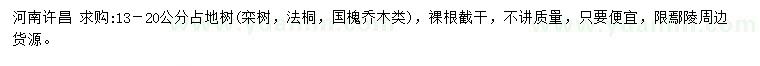 河南许昌 求购:13－20公分占地树(栾树，法桐，国槐乔木类)，裸根截干，不讲质量，只要便宜，限鄢陵周边货源。